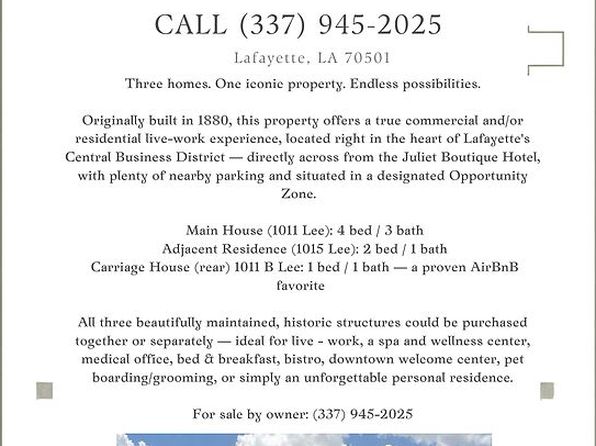 CALL (337) 945-2025

Lafayette, LA 70501

Three homes. One iconic property. Endless possibilities.

Originally built in 1880, this property offers a true commercial and/or residential live-work experience, located right in the heart of Lafayette's Central Business District — directly across from the Juliet Boutique Hotel, with plenty of nearby parking and situated in a designated Opportunity Zone.

Main House (1011 Lee): 4 bed / 3 bath
Adjacent Residence (1015 Lee): 2 bed / 1 bath
Carriage House (rear) 1011 B Lee: 1 bed / 1 bath — a proven AirBnB favorite

All three beautifully maintained, historic structures could be purchased together or separately — ideal for live - work, a spa and wellness center, medical office, bed & breakfast, bistro, downtown welcome center, pet boarding/grooming, or simply an unforgettable personal residence.

For sale by owner: (337) 945-2025